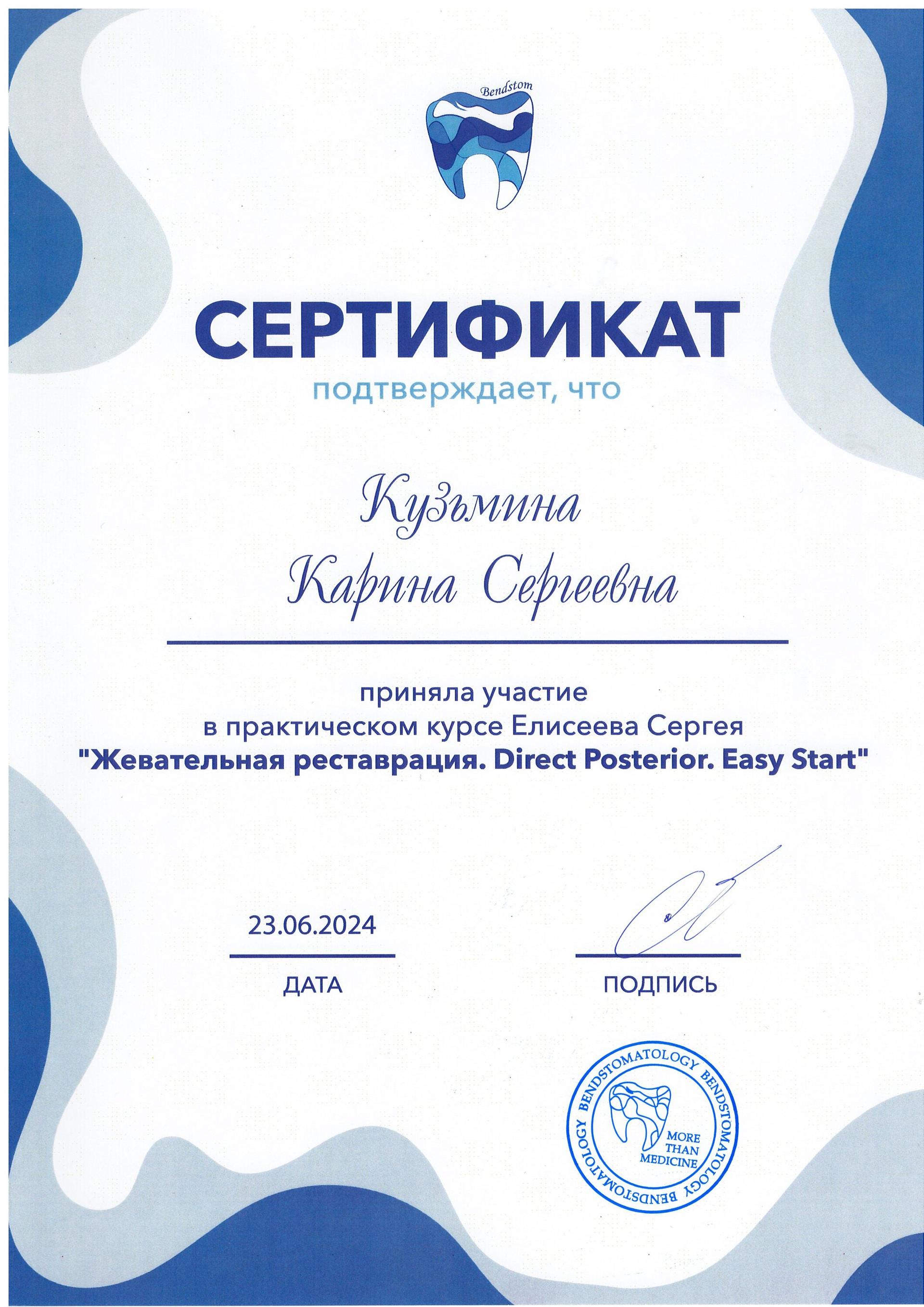 Bendstom

СЕРТИФИКАТ
подтверждает, что

Кузьмина
Карина Сергеевна

приняла участие
в практическом курсе Елисеева Сергея
"Жевательная реставрация. Direct Posterior. Easy Start"

23.06.2024
ДАТА

ПОДПИСЬ

BENDSTOMATOLOGY BENDSTOMATOLOGY BENDSTOMATOLOGY
MORE THAN MEDICINE